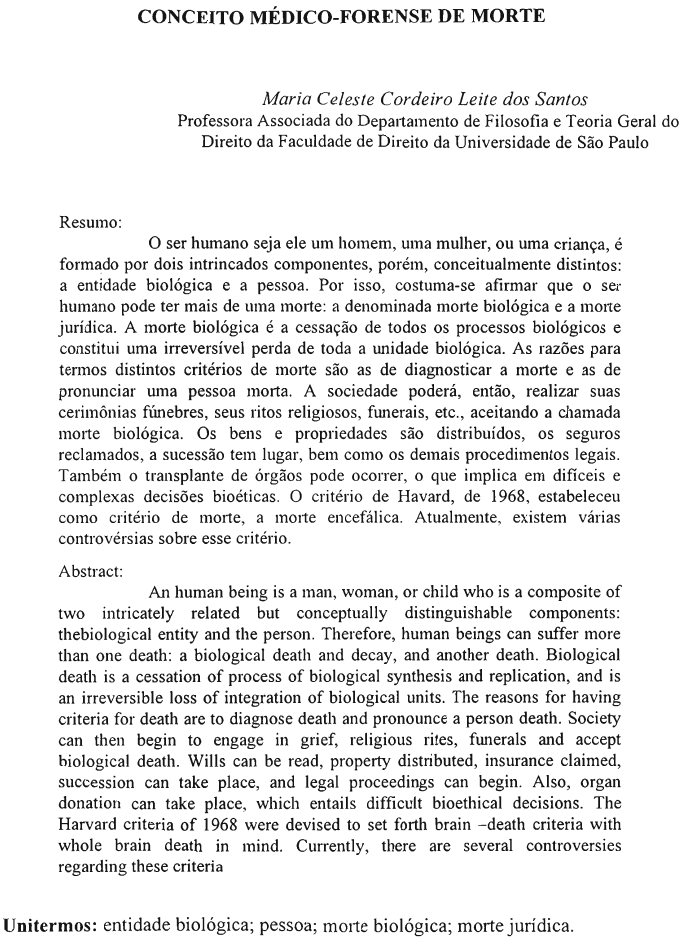 CONCEITO MÉDICO-FORENSE DE MORTE

Maria Celeste Cordeiro Leite dos Santos
Professora Associada do Departamento de Filosofia e Teoria Geral do Direito da Faculdade de Direito da Universidade de São Paulo

Resumo:

O ser humano seja ele um homem, uma mulher, ou uma criança, é formado por dois intrincados componentes, porém, conceitualmente distintos: a entidade biológica e a pessoa. Por isso, costuma-se afirmar que o ser humano pode ter mais de uma morte: a denominada morte biológica e a morte jurídica. A morte biológica é a cessação de todos os processos biológicos e constitui uma irreversível perda de toda a unidade biológica. As razões para termos distintos critérios de morte são as de diagnosticar a morte e as de pronunciar uma pessoa morta. A sociedade poderá, então, realizar suas cerimônias fúnebres, seus ritos religiosos, funerais, etc., aceitando a chamada morte biológica. Os bens e propriedades são distribuídos, os seguros reclamados, a sucessão tem lugar, bem como os demais procedimentos legais. Também o transplante de órgãos pode ocorrer, o que implica em difíceis e complexas decisões bioéticas. O critério de Havard, de 1968, estabeleceu como critério de morte, a morte encefálica. Atualmente, existem várias controvérsias sobre esse critério.

Abstract:

An human being is a man, woman, or child who is a composite of two intricately related but conceptually distinguishable components: thebiological entity and the person. Therefore, human beings can suffer more than one death: a biological death and decay, and another death. Biological death is a cessation of process of biological synthesis and replication, and is an irreversible loss of integration of biological units. The reasons for having criteria for death are to diagnose death and pronounce a person death. Society can then begin to engage in grief, religious rites, funerals and accept biological death. Wills can be read, property distributed, insurance claimed, succession can take place, and legal proceedings can begin. Also, organ donation can take place, which entails difficult bioethical decisions. The Harvard criteria of 1968 were devised to set forth brain –death criteria with whole brain death in mind. Currently, there are several controversies regarding these criteria

Unitermos: entidade biológica; pessoa; morte biológica; morte jurídica.